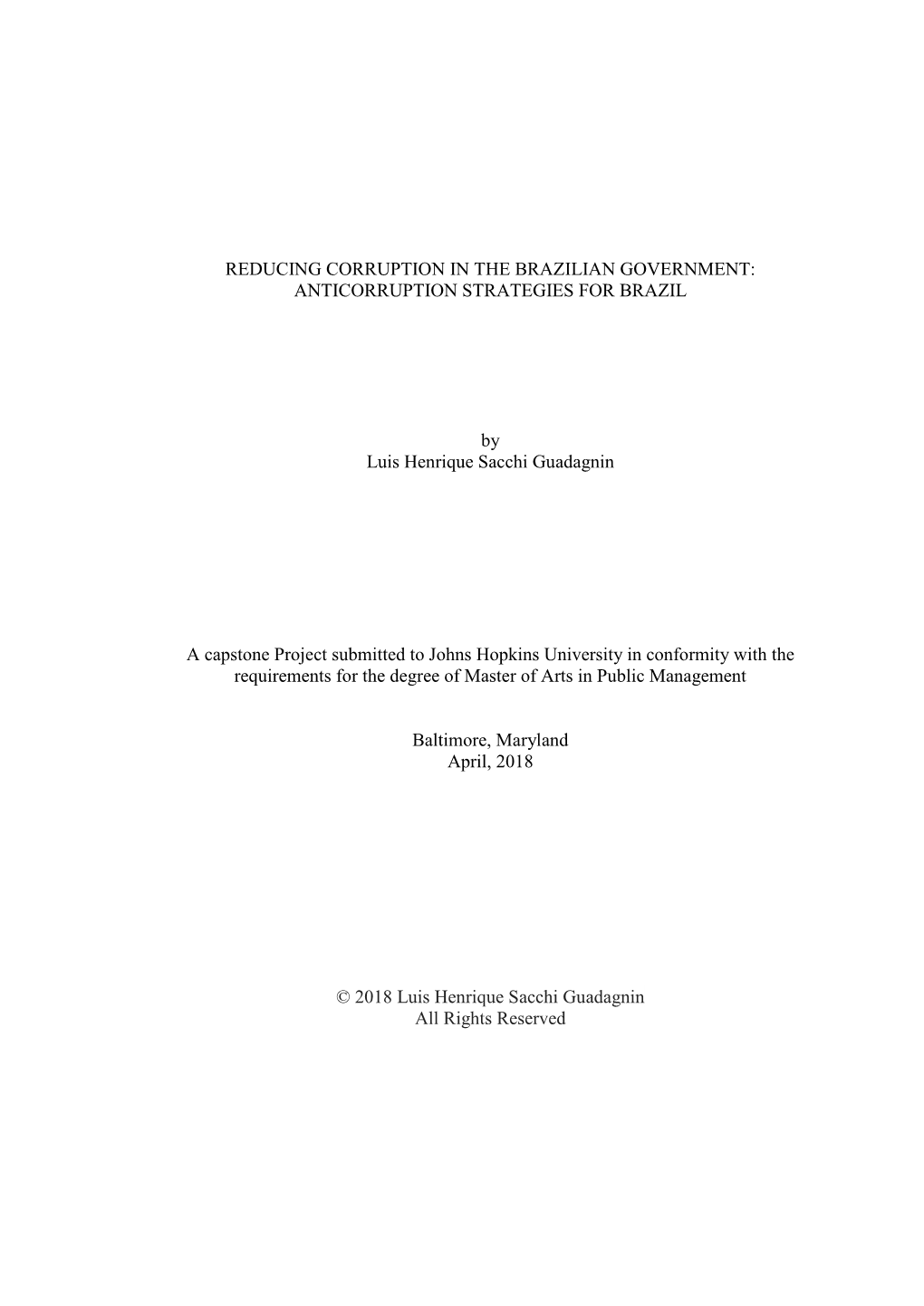 REDUCING CORRUPTION IN THE BRAZILIAN GOVERNMENT:
ANTICORRUPTION STRATEGIES FOR BRAZIL

by
Luis Henrique Sacchi Guadagnin

A capstone Project submitted to Johns Hopkins University in conformity with the requirements for the degree of Master of Arts in Public Management

Baltimore, Maryland
April, 2018

© 2018 Luis Henrique Sacchi Guadagnin
All Rights Reserved